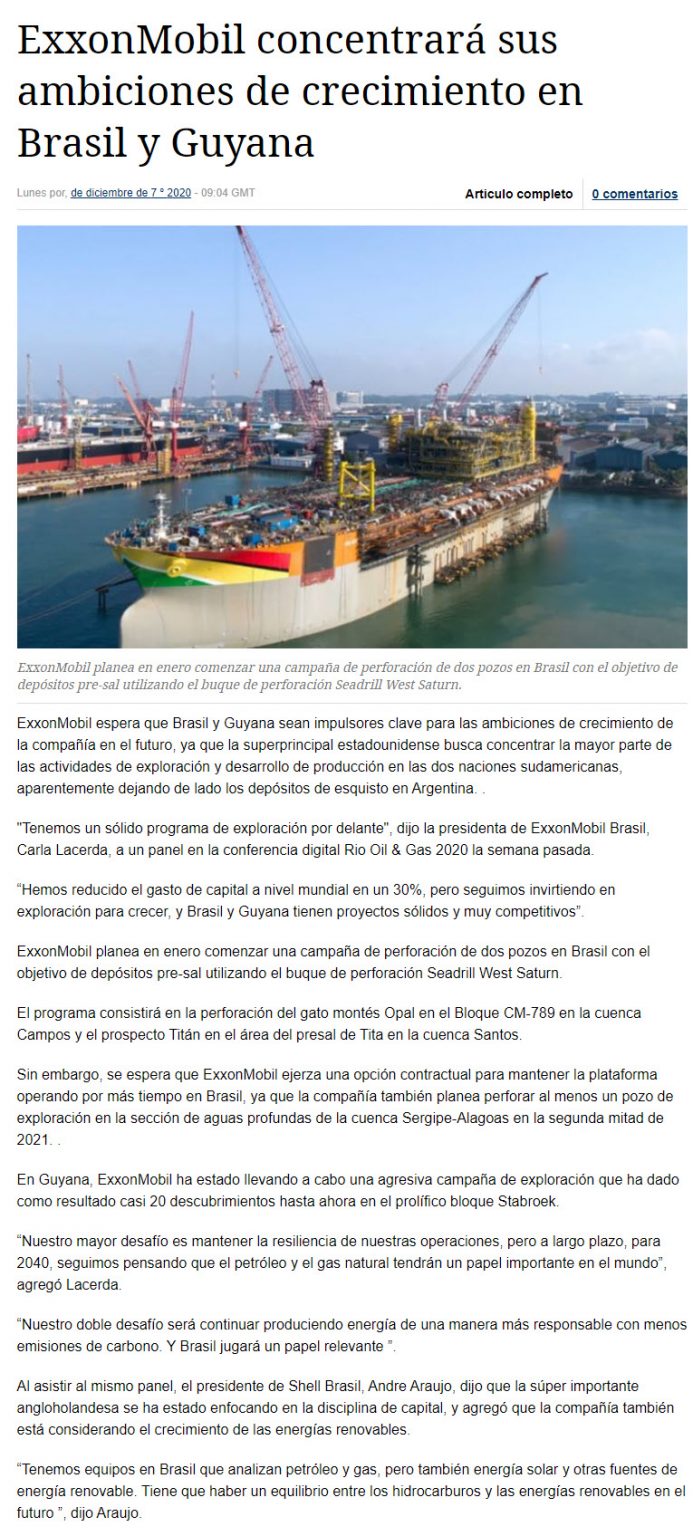 ExxonMobil concentrará sus ambiciones de crecimiento en Brasil y Guyana

Lunes por, de diciembre de 7 ° 2020 - 09:04 GMT

Artículo completo

0 comentarios

ExxonMobil planea en enero comenzar una campaña de perforación de dos pozos en Brasil con el objetivo de depósitos pre-sal utilizando el buque de perforación Seadrill West Saturn.

ExxonMobil espera que Brasil y Guyana sean impulsores clave para las ambiciones de crecimiento de la compañía en el futuro, ya que la superprincipal estadounidense busca concentrar la mayor parte de las actividades de exploración y desarrollo de producción en las dos naciones sudamericanas, aparentemente dejando de lado los depósitos de esquisto en Argentina. .

"Tenemos un sólido programa de exploración por delante", dijo la presidenta de ExxonMobil Brasil, Carla Lacerda, a un panel en la conferencia digital Rio Oil & Gas 2020 la semana pasada.

“Hemos reducido el gasto de capital a nivel mundial en un 30%, pero seguimos invirtiendo en exploración para crecer, y Brasil y Guyana tienen proyectos sólidos y muy competitivos”.

ExxonMobil planea en enero comenzar una campaña de perforación de dos pozos en Brasil con el objetivo de depósitos pre-sal utilizando el buque de perforación Seadrill West Saturn.

El programa consistirá en la perforación del gato montés Opal en el Bloque CM-789 en la cuenca Campos y el prospecto Titán en el área del presal de Tita en la cuenca Santos.

Sin embargo, se espera que ExxonMobil ejerza una opción contractual para mantener la plataforma operando por más tiempo en Brasil, ya que la compañía también planea perforar al menos un pozo de exploración en la sección de aguas profundas de la cuenca Sergipe-Alagoas en la segunda mitad de 2021. .

En Guyana, ExxonMobil ha estado llevando a cabo una agresiva campaña de exploración que ha dado como resultado casi 20 descubrimientos hasta ahora en el prolífico bloque Stabroek.

“Nuestro mayor desafío es mantener la resiliencia de nuestras operaciones, pero a largo plazo, para 2040, seguimos pensando que el petróleo y el gas natural tendrán un papel importante en el mundo”, agregó Lacerda.

“Nuestro doble desafío será continuar produciendo energía de una manera más responsable con menos emisiones de carbono. Y Brasil jugará un papel relevante ”.

Al asistir al mismo panel, el presidente de Shell Brasil, Andre Araujo, dijo que la súper importante angloholandesa se ha estado enfocando en la disciplina de capital, y agregó que la compañía también está considerando el crecimiento de las energías renovables.

“Tenemos equipos en Brasil que analizan petróleo y gas, pero también energía solar y otras fuentes de energía renovable. Tiene que haber un equilibrio entre los hidrocarburos y las energías renovables en el futuro ”, dijo Araujo.